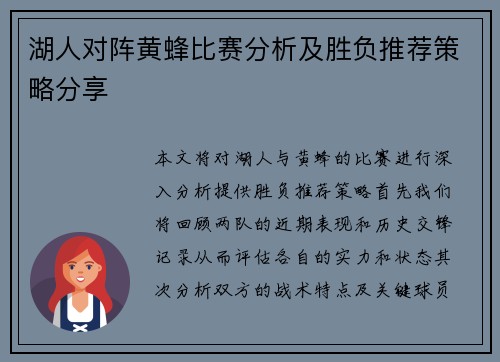 湖人对阵黄蜂比赛分析及胜负推荐策略分享

本文将对湖人与黄蜂的比赛进行深入分析提供胜负推荐策略首先我们将回顾两队的近期表现和历史交锋记录从而评估各自的实力和状态其次分析双方的战术特点及关键球员